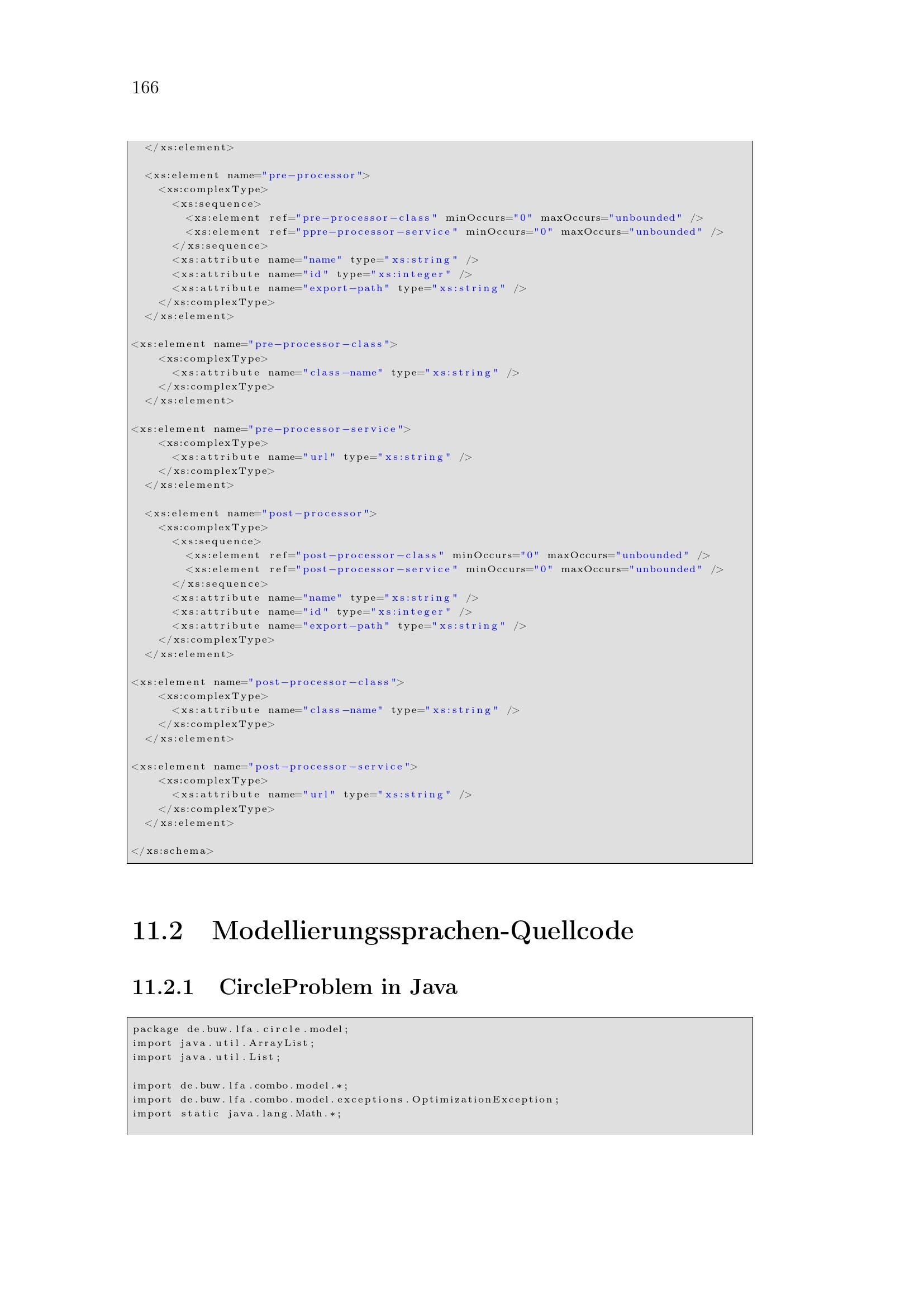 166

  </xs:element>

  <xs:element name="pre-processor">
    <xs:complexType>
      <xs:sequence>
        <xs:element ref="pre-processor-class" minOccurs="0" maxOccurs="unbounded" />
        <xs:element ref="ppre-processor-service" minOccurs="0" maxOccurs="unbounded" />
      </xs:sequence>
      <xs:attribute name="name" type="xs:string" />
      <xs:attribute name="id" type="xs:integer" />
      <xs:attribute name="export-path" type="xs:string" />
    </xs:complexType>
  </xs:element>

<xs:element name="pre-processor-class">
    <xs:complexType>
      <xs:attribute name="class-name" type="xs:string" />
    </xs:complexType>
  </xs:element>

<xs:element name="pre-processor-service">
    <xs:complexType>
      <xs:attribute name="url" type="xs:string" />
    </xs:complexType>
  </xs:element>

  <xs:element name="post-processor">
    <xs:complexType>
      <xs:sequence>
        <xs:element ref="post-processor-class" minOccurs="0" maxOccurs="unbounded" />
        <xs:element ref="post-processor-service" minOccurs="0" maxOccurs="unbounded" />
      </xs:sequence>
      <xs:attribute name="name" type="xs:string" />
      <xs:attribute name="id" type="xs:integer" />
      <xs:attribute name="export-path" type="xs:string" />
    </xs:complexType>
  </xs:element>

<xs:element name="post-processor-class">
    <xs:complexType>
      <xs:attribute name="class-name" type="xs:string" />
    </xs:complexType>
  </xs:element>

<xs:element name="post-processor-service">
    <xs:complexType>
      <xs:attribute name="url" type="xs:string" />
    </xs:complexType>
  </xs:element>

</xs:schema>

11.2 Modellierungssprachen-Quellcode

11.2.1 CircleProblem in Java

package de.buw.lfa.circle.model;
import java.util.ArrayList;
import java.util.List;

import de.buw.lfa.combo.model.*;
import de.buw.lfa.combo.model.exceptions.OptimizationException;
import static java.lang.Math.*;